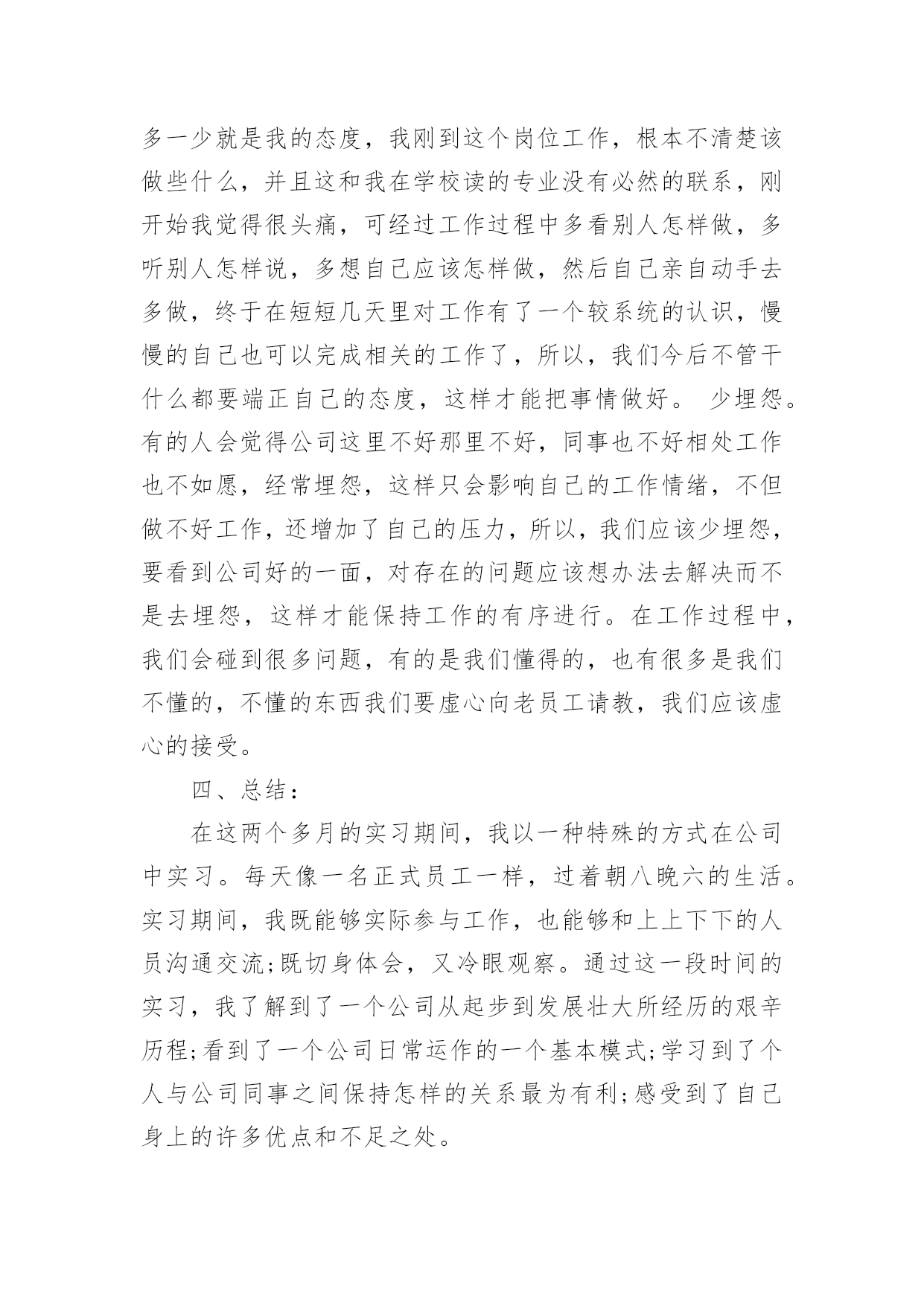 多一少就是我的态度，我刚到这个岗位工作，根本不清楚该做些什么，并且这和我在学校读的专业没有必然的联系，刚开始我觉得很头痛，可经过工作过程中多看别人怎样做，多听别人怎样说，多想自己应该怎样做，然后自己亲自动手去多做，终于在短短几天里对工作有了一个较系统的认识，慢慢的自己也可以完成相关的工作了，所以，我们今后不管干什么都要端正自己的态度，这样才能把事情做好。 少埋怨。有的人会觉得公司这里不好那里不好，同事也不好相处工作也不如愿，经常埋怨，这样只会影响自己的工作情绪，不但做不好工作，还增加了自己的压力，所以，我们应该少埋怨，要看到公司好的一面，对存在的问题应该想办法去解决而不是去埋怨，这样才能保持工作的有序进行。在工作过程中，我们会碰到很多问题，有的是我们懂得的，也有很多是我们不懂的，不懂的东西我们要虚心向老员工请教，我们应该虚心的接受。

四、总结：

在这两个多月的实习期间，我以一种特殊的方式在公司中实习。每天像一名正式员工一样，过着朝八晚六的生活。实习期间，我既能够实际参与工作，也能够和上上下下的人员沟通交流;既切身体会，又冷眼观察。通过这一段时间的实习，我了解到了一个公司从起步到发展壮大所经历的艰辛历程;看到了一个公司日常运作的一个基本模式;学习到了个人与公司同事之间保持怎样的关系最为有利;感受到了自己身上的许多优点和不足之处。